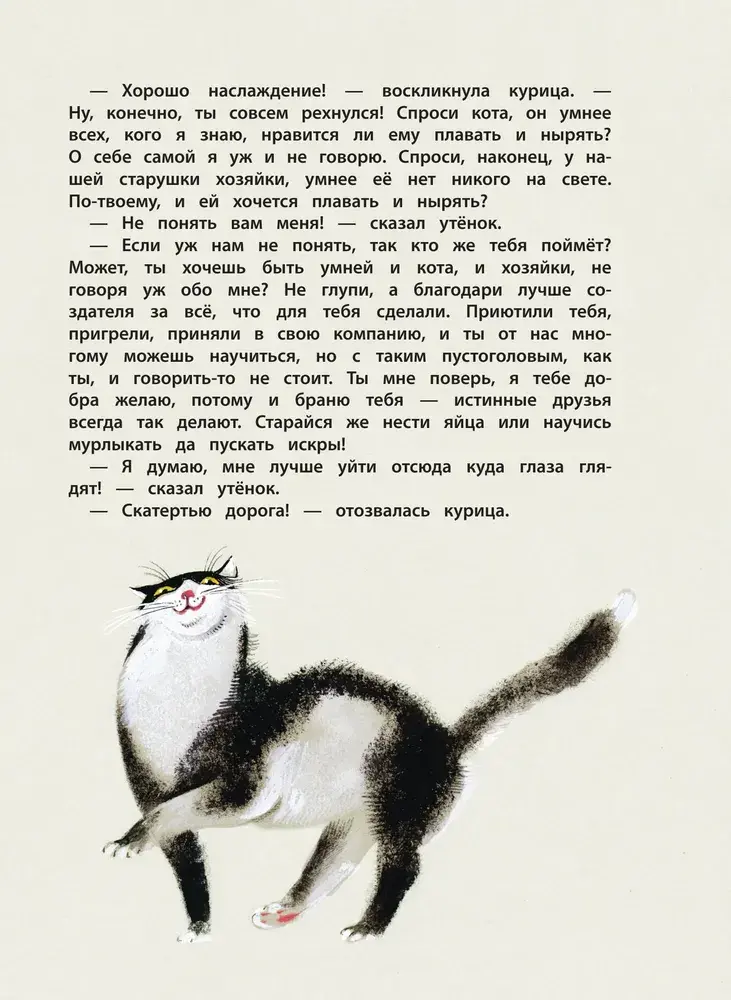 — Хорошо наслаждение! — воскликнула курица. — Ну, конечно, ты совсем рехнулся! Спроси кота, он умнее всех, кого я знаю, нравится ли ему плавать и нырять? О себе самой я уж и не говорю. Спроси, наконец, у нашей старушки хозяйки, умнее её нет никого на свете. По-твоему, и ей хочется плавать и нырять?

— Не понять вам меня! — сказал утёнок.

— Если уж нам не понять, так кто же тебя поймёт? Может, ты хочешь быть умней и кота, и хозяйки, не говоря уж обо мне? Не глупи, а благодари лучше создателя за всё, что для тебя сделали. Приютили тебя, пригрели, приняли в свою компанию, и ты от нас многому можешь научиться, но с таким пустоголовым, как ты, и говорить-то не стоит. Ты мне поверь, я тебе добра желаю, потому и браню тебя — истинные друзья всегда так делают. Старайся же нести яйца или научись мурлыкать да пускать искры!

— Я думаю, мне лучше уйти отсюда куда глаза глядят! — сказал утёнок.

— Скатертью дорога! — отозвалась курица.